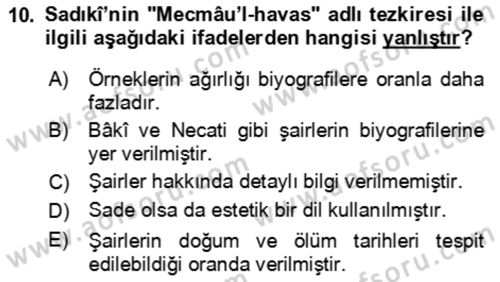 10. Sadıkî'nin "Mecmâu'l-havas" adlı tezkiresi ile ilgili aşağıdaki ifadelerden hangisi yanlıştır?

A) Örneklerin ağırlığı biyografilere oranla daha fazladır.
B) Bâkî ve Necati gibi şairlerin biyografilerine yer verilmiştir.
C) Şairler hakkında detaylı bilgi verilmemiştir.
D) Sade olsa da estetik bir dil kullanılmıştır.
E) Şairlerin doğum ve ölüm tarihleri tespit edilebildiği oranda verilmiştir.

www.aofsoru.com